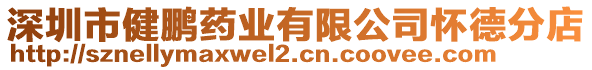 深圳市健鹏药业有限公司怀德分店
http://sznellymaxwel2.cn.coovee.com